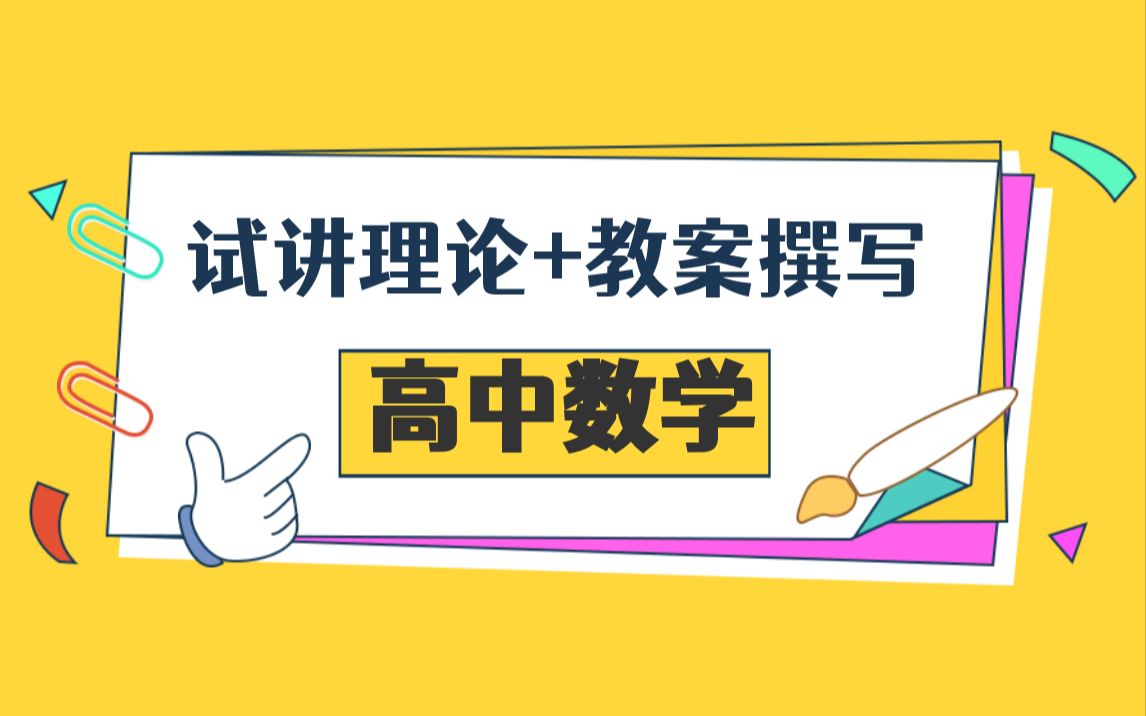 试讲理论+教案撰写

高中数学